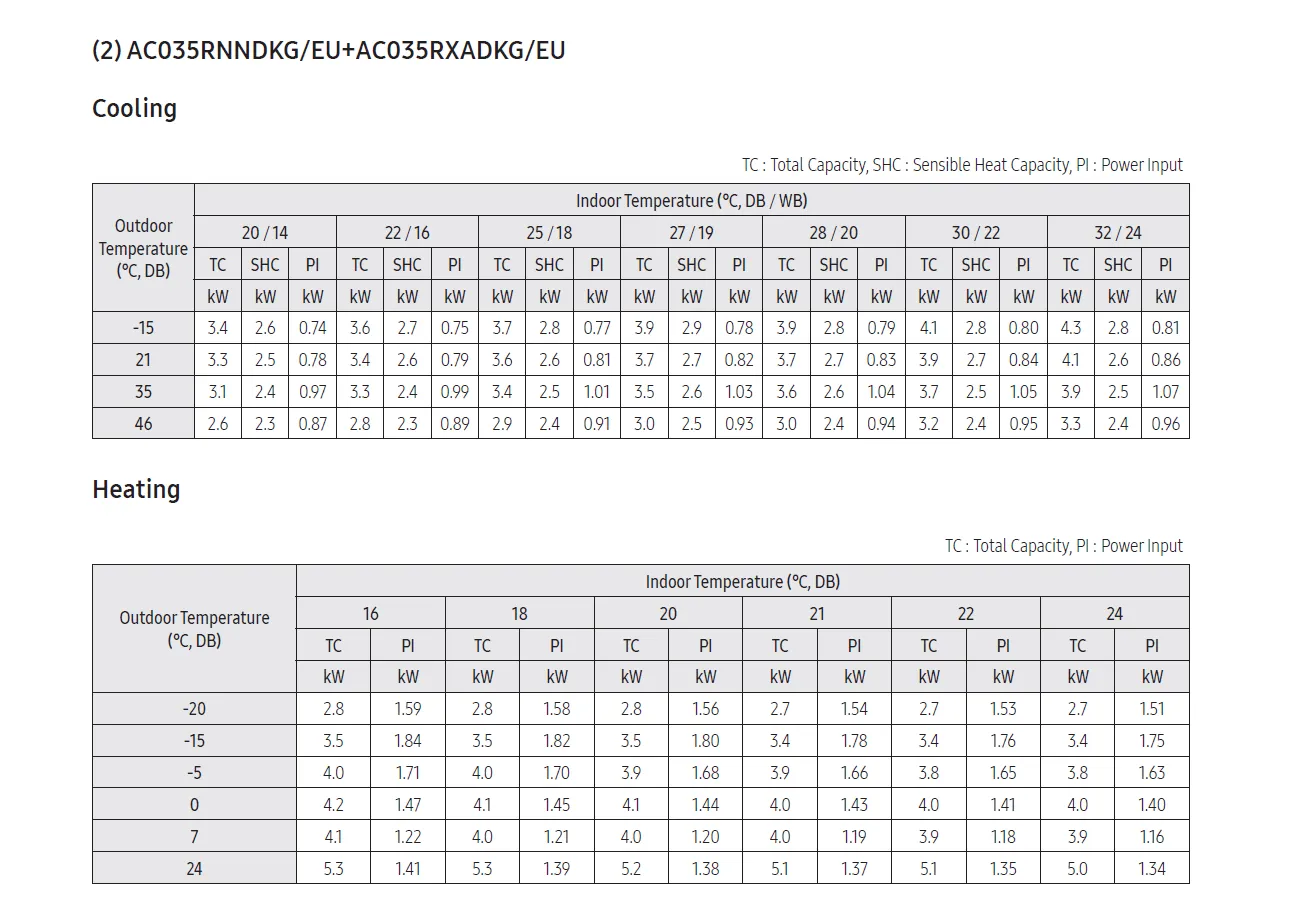 (2) AC035RNNDKG/EU+AC035RXADKG/EU

Cooling

TC : Total Capacity, SHC : Sensible Heat Capacity, PI : Power Input

| Outdoor Temperature (°C, DB) | Indoor Temperature (°C, DB / WB) | | | | | | | | | | | | | | | | | | | | |
|---|---|---|---|---|---|---|---|---|---|---|---|---|---|---|---|---|---|---|---|---|---|
| | 20 / 14 | | | 22 / 16 | | | 25 / 18 | | | 27 / 19 | | | 28 / 20 | | | 30 / 22 | | | 32 / 24 | | |
| | TC | SHC | PI | TC | SHC | PI | TC | SHC | PI | TC | SHC | PI | TC | SHC | PI | TC | SHC | PI | TC | SHC | PI |
| | kW | kW | kW | kW | kW | kW | kW | kW | kW | kW | kW | kW | kW | kW | kW | kW | kW | kW | kW | kW | kW |
| -15 | 3.4 | 2.6 | 0.74 | 3.6 | 2.7 | 0.75 | 3.7 | 2.8 | 0.77 | 3.9 | 2.9 | 0.78 | 3.9 | 2.8 | 0.79 | 4.1 | 2.8 | 0.80 | 4.3 | 2.8 | 0.81 |
| 21 | 3.3 | 2.5 | 0.78 | 3.4 | 2.6 | 0.79 | 3.6 | 2.6 | 0.81 | 3.7 | 2.7 | 0.82 | 3.7 | 2.7 | 0.83 | 3.9 | 2.7 | 0.84 | 4.1 | 2.6 | 0.86 |
| 35 | 3.1 | 2.4 | 0.97 | 3.3 | 2.4 | 0.99 | 3.4 | 2.5 | 1.01 | 3.5 | 2.6 | 1.03 | 3.6 | 2.6 | 1.04 | 3.7 | 2.5 | 1.05 | 3.9 | 2.5 | 1.07 |
| 46 | 2.6 | 2.3 | 0.87 | 2.8 | 2.3 | 0.89 | 2.9 | 2.4 | 0.91 | 3.0 | 2.5 | 0.93 | 3.0 | 2.4 | 0.94 | 3.2 | 2.4 | 0.95 | 3.3 | 2.4 | 0.96 |

Heating

TC : Total Capacity, PI : Power Input

| Outdoor Temperature (°C, DB) | Indoor Temperature (°C, DB) | | | | | | | | | | | |
|---|---|---|---|---|---|---|---|---|---|---|---|---|
| | 16 | | 18 | | 20 | | 21 | | 22 | | 24 | |
| | TC | PI | TC | PI | TC | PI | TC | PI | TC | PI | TC | PI |
| | kW | kW | kW | kW | kW | kW | kW | kW | kW | kW | kW | kW |
| -20 | 2.8 | 1.59 | 2.8 | 1.58 | 2.8 | 1.56 | 2.7 | 1.54 | 2.7 | 1.53 | 2.7 | 1.51 |
| -15 | 3.5 | 1.84 | 3.5 | 1.82 | 3.5 | 1.80 | 3.4 | 1.78 | 3.4 | 1.76 | 3.4 | 1.75 |
| -5 | 4.0 | 1.71 | 4.0 | 1.70 | 3.9 | 1.68 | 3.9 | 1.66 | 3.8 | 1.65 | 3.8 | 1.63 |
| 0 | 4.2 | 1.47 | 4.1 | 1.45 | 4.1 | 1.44 | 4.0 | 1.43 | 4.0 | 1.41 | 4.0 | 1.40 |
| 7 | 4.1 | 1.22 | 4.0 | 1.21 | 4.0 | 1.20 | 4.0 | 1.19 | 3.9 | 1.18 | 3.9 | 1.16 |
| 24 | 5.3 | 1.41 | 5.3 | 1.39 | 5.2 | 1.38 | 5.1 | 1.37 | 5.1 | 1.35 | 5.0 | 1.34 |